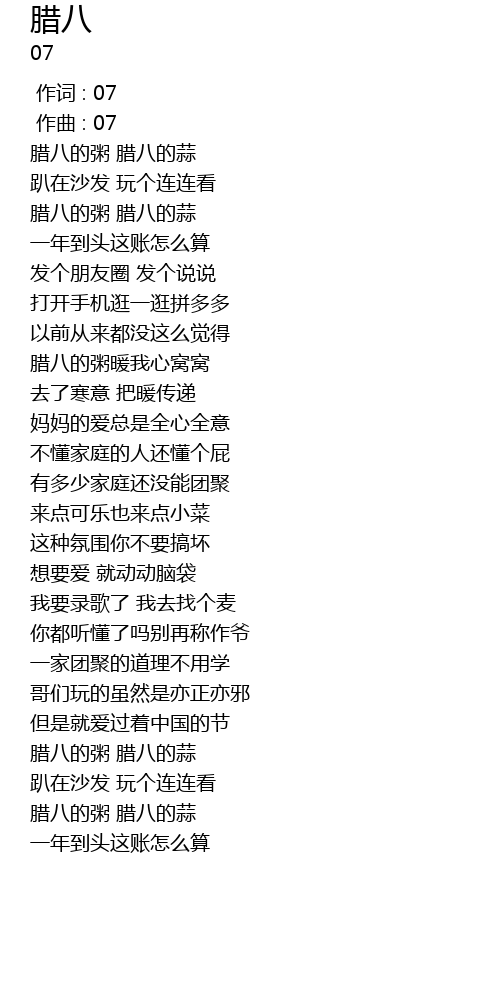 腊八
07

作词 : 07
作曲 : 07
腊八的粥 腊八的蒜
趴在沙发 玩个连连看
腊八的粥 腊八的蒜
一年到头这账怎么算
发个朋友圈 发个说说
打开手机逛一逛拼多多
以前从来都没这么觉得
腊八的粥暖我心窝窝
去了寒意 把暖传递
妈妈的爱总是全心全意
不懂家庭的人还懂个屁
有多少家庭还没能团聚
来点可乐也来点小菜
这种氛围你不要搞坏
想要爱 就动动脑袋
我要录歌了 我去找个麦
你都听懂了吗别再称作爷
一家团聚的道理不用学
哥们玩的虽然是亦正亦邪
但是就爱过着中国的节
腊八的粥 腊八的蒜
趴在沙发 玩个连连看
腊八的粥 腊八的蒜
一年到头这账怎么算